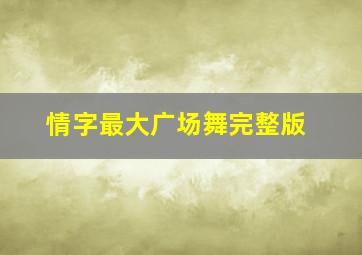 情字最大广场舞完整版